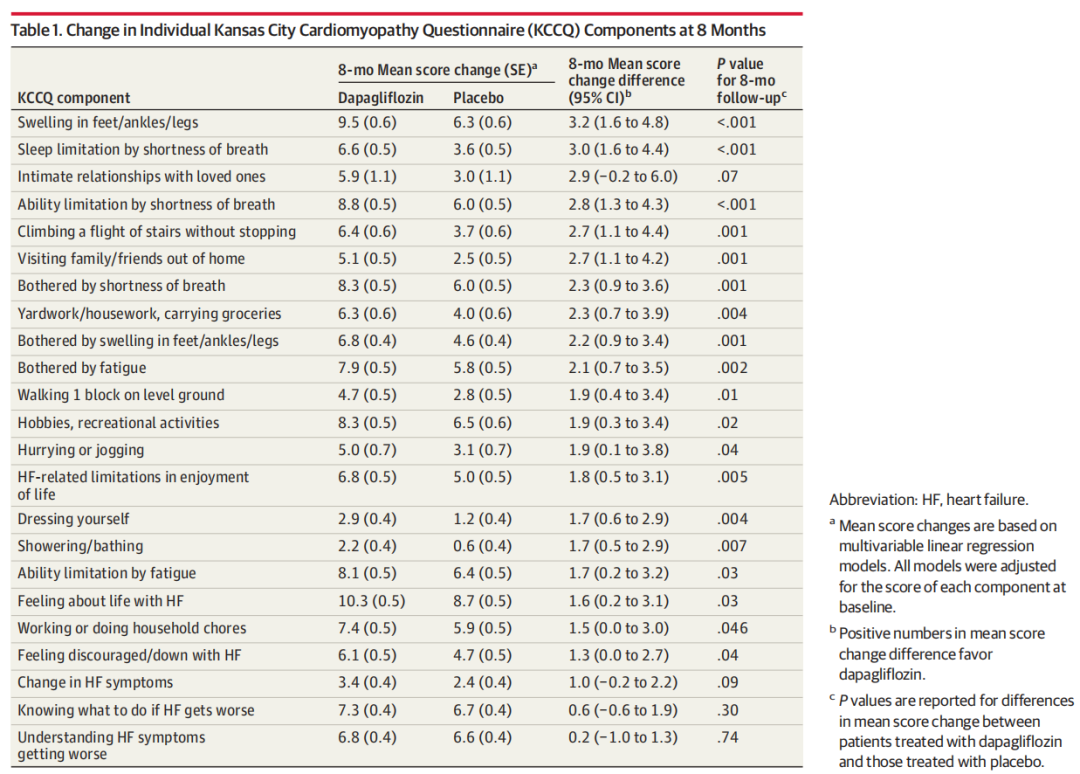 Table 1. Change in Individual Kansas City Cardiomyopathy Questionnaire (KCCQ) Components at 8 Months

| KCCQ component | 8-mo Mean score change (SE)$^a$ Dapagliflozin | 8-mo Mean score change (SE)$^a$ Placebo | 8-mo Mean score change difference (95% CI)$^b$ | P value for 8-mo follow-up$^c$ |
|---|---|---|---|---|
| Swelling in feet/ankles/legs | 9.5 (0.6) | 6.3 (0.6) | 3.2 (1.6 to 4.8) | <.001 |
| Sleep limitation by shortness of breath | 6.6 (0.5) | 3.6 (0.5) | 3.0 (1.6 to 4.4) | <.001 |
| Intimate relationships with loved ones | 5.9 (1.1) | 3.0 (1.1) | 2.9 (−0.2 to 6.0) | .07 |
| Ability limitation by shortness of breath | 8.8 (0.5) | 6.0 (0.5) | 2.8 (1.3 to 4.3) | <.001 |
| Climbing a flight of stairs without stopping | 6.4 (0.6) | 3.7 (0.6) | 2.7 (1.1 to 4.4) | .001 |
| Visiting family/friends out of home | 5.1 (0.5) | 2.5 (0.5) | 2.7 (1.1 to 4.2) | .001 |
| Bothered by shortness of breath | 8.3 (0.5) | 6.0 (0.5) | 2.3 (0.9 to 3.6) | .001 |
| Yardwork/housework, carrying groceries | 6.3 (0.6) | 4.0 (0.6) | 2.3 (0.7 to 3.9) | .004 |
| Bothered by swelling in feet/ankles/legs | 6.8 (0.4) | 4.6 (0.4) | 2.2 (0.9 to 3.4) | .001 |
| Bothered by fatigue | 7.9 (0.5) | 5.8 (0.5) | 2.1 (0.7 to 3.5) | .002 |
| Walking 1 block on level ground | 4.7 (0.5) | 2.8 (0.5) | 1.9 (0.4 to 3.4) | .01 |
| Hobbies, recreational activities | 8.3 (0.5) | 6.5 (0.6) | 1.9 (0.3 to 3.4) | .02 |
| Hurrying or jogging | 5.0 (0.7) | 3.1 (0.7) | 1.9 (0.1 to 3.8) | .04 |
| HF-related limitations in enjoyment of life | 6.8 (0.5) | 5.0 (0.5) | 1.8 (0.5 to 3.1) | .005 |
| Dressing yourself | 2.9 (0.4) | 1.2 (0.4) | 1.7 (0.6 to 2.9) | .004 |
| Showering/bathing | 2.2 (0.4) | 0.6 (0.4) | 1.7 (0.5 to 2.9) | .007 |
| Ability limitation by fatigue | 8.1 (0.5) | 6.4 (0.5) | 1.7 (0.2 to 3.2) | .03 |
| Feeling about life with HF | 10.3 (0.5) | 8.7 (0.5) | 1.6 (0.2 to 3.1) | .03 |
| Working or doing household chores | 7.4 (0.5) | 5.9 (0.5) | 1.5 (0.0 to 3.0) | .046 |
| Feeling discouraged/down with HF | 6.1 (0.5) | 4.7 (0.5) | 1.3 (0.0 to 2.7) | .04 |
| Change in HF symptoms | 3.4 (0.4) | 2.4 (0.4) | 1.0 (−0.2 to 2.2) | .09 |
| Knowing what to do if HF gets worse | 7.3 (0.4) | 6.7 (0.4) | 0.6 (−0.6 to 1.9) | .30 |
| Understanding HF symptoms getting worse | 6.8 (0.4) | 6.6 (0.4) | 0.2 (−1.0 to 1.3) | .74 |

Abbreviation: HF, heart failure.

$^a$ Mean score changes are based on multivariable linear regression models. All models were adjusted for the score of each component at baseline.

$^b$ Positive numbers in mean score change difference favor dapagliflozin.

$^c$ P values are reported for differences in mean score change between patients treated with dapagliflozin and those treated with placebo.